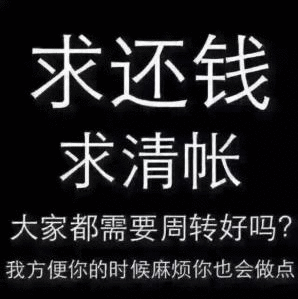 求还钱
求清帐
大家都需要周转好吗?
我方便你的时候麻烦你也会做点